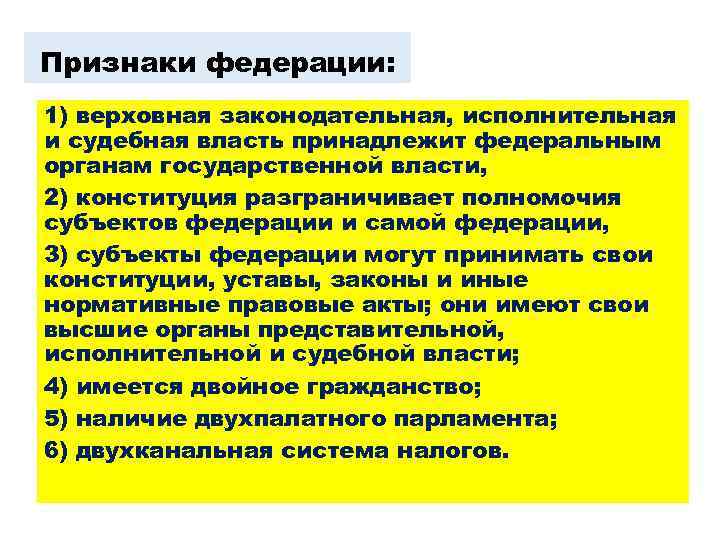 Признаки федерации:

1) верховная законодательная, исполнительная и судебная власть принадлежит федеральным органам государственной власти,

2) конституция разграничивает полномочия субъектов федерации и самой федерации,

3) субъекты федерации могут принимать свои конституции, уставы, законы и иные нормативные правовые акты; они имеют свои высшие органы представительной, исполнительной и судебной власти;

4) имеется двойное гражданство;

5) наличие двухпалатного парламента;

6) двухканальная система налогов.